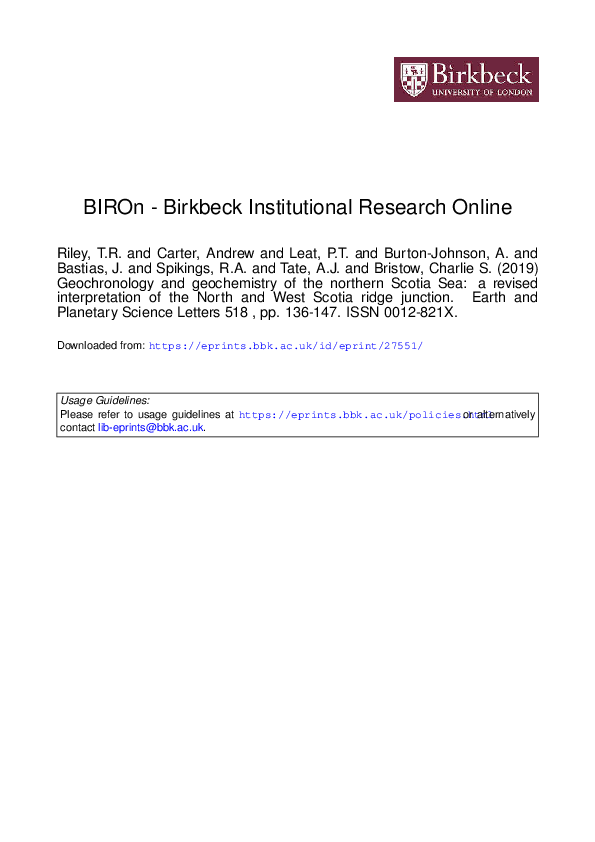 Birkbeck
UNIVERSITY OF LONDON

BIROn - Birkbeck Institutional Research Online

Riley, T.R. and Carter, Andrew and Leat, P.T. and Burton-Johnson, A. and Bastias, J. and Spikings, R.A. and Tate, A.J. and Bristow, Charlie S. (2019) Geochronology and geochemistry of the northern Scotia Sea: a revised interpretation of the North and West Scotia ridge junction. Earth and Planetary Science Letters 518 , pp. 136-147. ISSN 0012-821X.

Downloaded from: https://eprints.bbk.ac.uk/id/eprint/27551/

Usage Guidelines:
Please refer to usage guidelines at https://eprints.bbk.ac.uk/policies.html or alternatively contact lib-eprints@bbk.ac.uk.